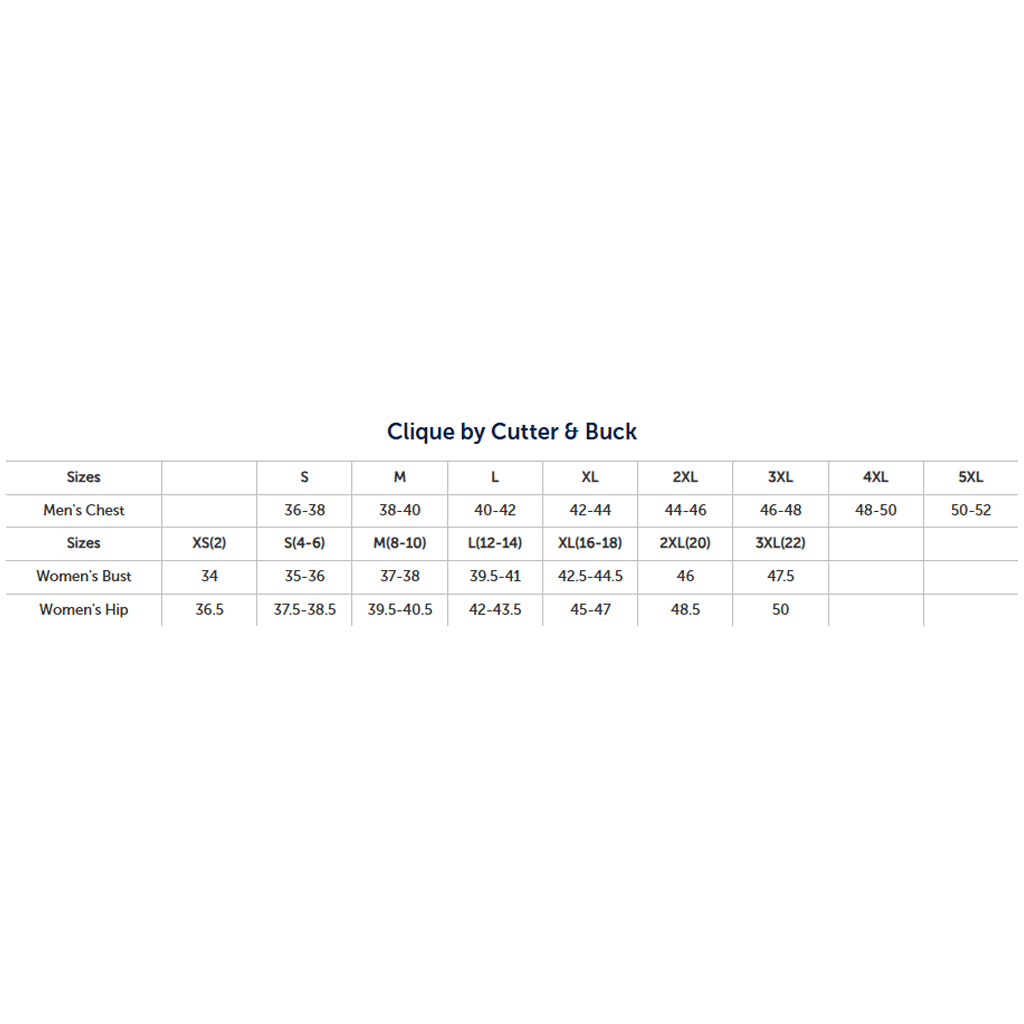 Clique by Cutter & Buck

| Sizes | | S | M | L | XL | 2XL | 3XL | 4XL | 5XL |
|---|---|---|---|---|---|---|---|---|---|
| Men's Chest | | 36-38 | 38-40 | 40-42 | 42-44 | 44-46 | 46-48 | 48-50 | 50-52 |
| Sizes | XS(2) | S(4-6) | M(8-10) | L(12-14) | XL(16-18) | 2XL(20) | 3XL(22) | | |
| Women's Bust | 34 | 35-36 | 37-38 | 39.5-41 | 42.5-44.5 | 46 | 47.5 | | |
| Women's Hip | 36.5 | 37.5-38.5 | 39.5-40.5 | 42-43.5 | 45-47 | 48.5 | 50 | | |